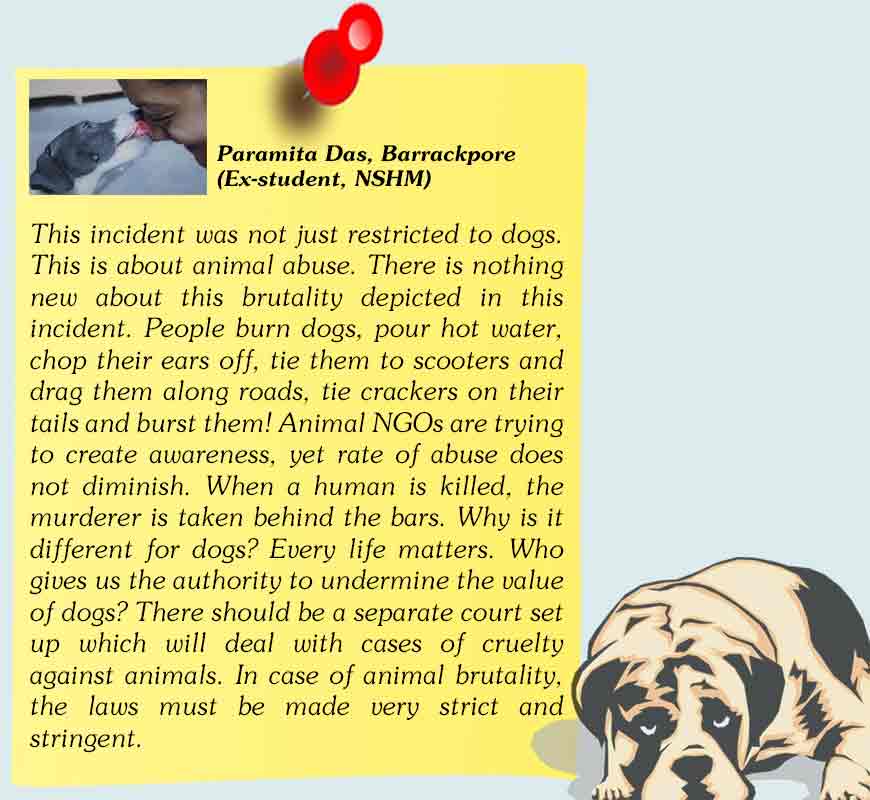 Paramita Das, Barrackpore
(Ex-student, NSHM)

This incident was not just restricted to dogs. This is about animal abuse. There is nothing new about this brutality depicted in this incident. People burn dogs, pour hot water, chop their ears off, tie them to scooters and drag them along roads, tie crackers on their tails and burst them! Animal NGOs are trying to create awareness, yet rate of abuse does not diminish. When a human is killed, the murderer is taken behind the bars. Why is it different for dogs? Every life matters. Who gives us the authority to undermine the value of dogs? There should be a separate court set up which will deal with cases of cruelty against animals. In case of animal brutality, the laws must be made very strict and stringent.